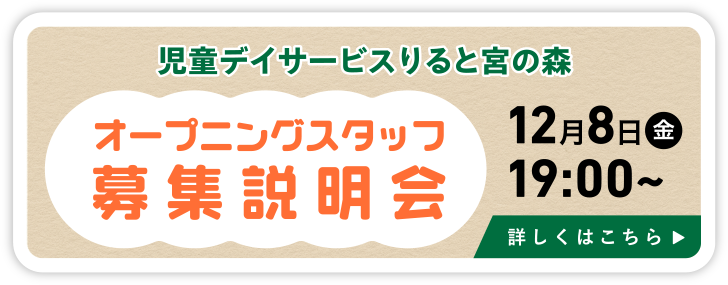 児童デイサービスりると宮の森

オープニングスタッフ
募集説明会

12月8日金
19:00~

詳しくはこちら ▶